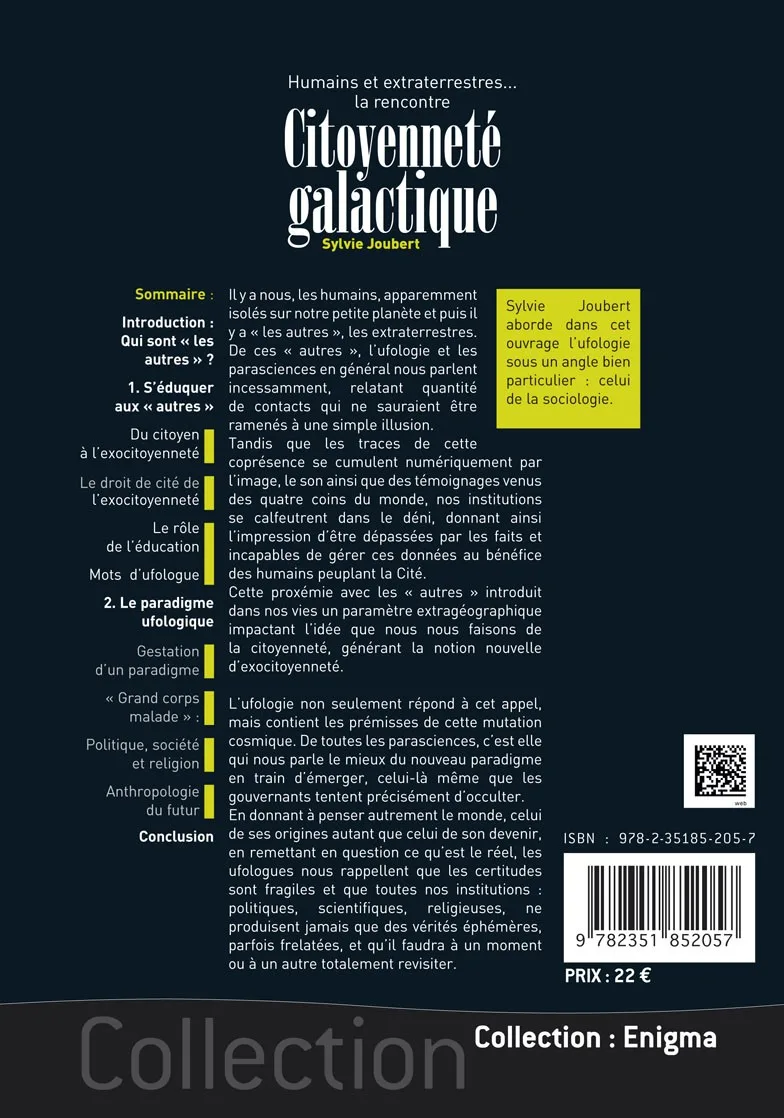 Humains et extraterrestres... la rencontre

Citoyenneté galactique

Sylvie Joubert

Sommaire :

Introduction : Qui sont « les autres » ?

1. S'éduquer aux « autres »

Du citoyen à l'exocitoyenneté

Le droit de cité de l'exocitoyenneté

Le rôle de l'éducation

Mots d'ufologue

2. Le paradigme ufologique

Gestation d'un paradigme

« Grand corps malade » :

Politique, société et religion

Anthropologie du futur

Conclusion

Il y a nous, les humains, apparemment isolés sur notre petite planète et puis il y a « les autres », les extraterrestres. De ces « autres », l'ufologie et les parasciences en général nous parlent incessamment, relatant quantité de contacts qui ne sauraient être ramenés à une simple illusion.
Tandis que les traces de cette coprésence se cumulent numériquement par l'image, le son ainsi que des témoignages venus des quatre coins du monde, nos institutions se calfeutrent dans le déni, donnant ainsi l'impression d'être dépassées par les faits et incapables de gérer ces données au bénéfice des humains peuplant la Cité.
Cette proxémie avec les « autres » introduit dans nos vies un paramètre extragéographique impactant l'idée que nous nous faisons de la citoyenneté, générant la notion nouvelle d'exocitoyenneté.

L'ufologie non seulement répond à cet appel, mais contient les prémisses de cette mutation cosmique. De toutes les parasciences, c'est elle qui nous parle le mieux du nouveau paradigme en train d'émerger, celui-là même que les gouvernants tentent précisément d'occulter.
En donnant à penser autrement le monde, celui de ses origines autant que celui de son devenir, en remettant en question ce qu'est le réel, les ufologues nous rappellent que les certitudes sont fragiles et que toutes nos institutions : politiques, scientifiques, religieuses, ne produisent jamais que des vérités éphémères, parfois frelatées, et qu'il faudra à un moment ou à un autre totalement revisiter.

Sylvie Joubert aborde dans cet ouvrage l'ufologie sous un angle bien particulier : celui de la sociologie.

web

ISBN : 978-2-35185-205-7

9 782351 852057

PRIX : 22 €

Collection

Collection : Enigma